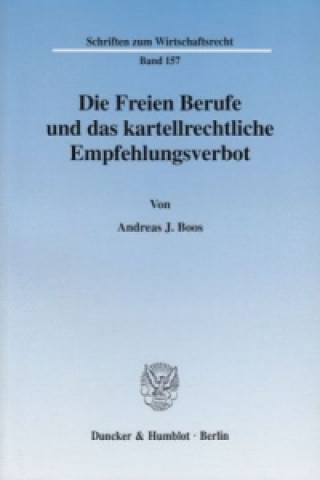 Schriften zum Wirtschaftsrecht

Band 157

Die Freien Berufe und das kartellrechtliche Empfehlungsverbot

Von

Andreas J. Boos

Duncker & Humblot · Berlin